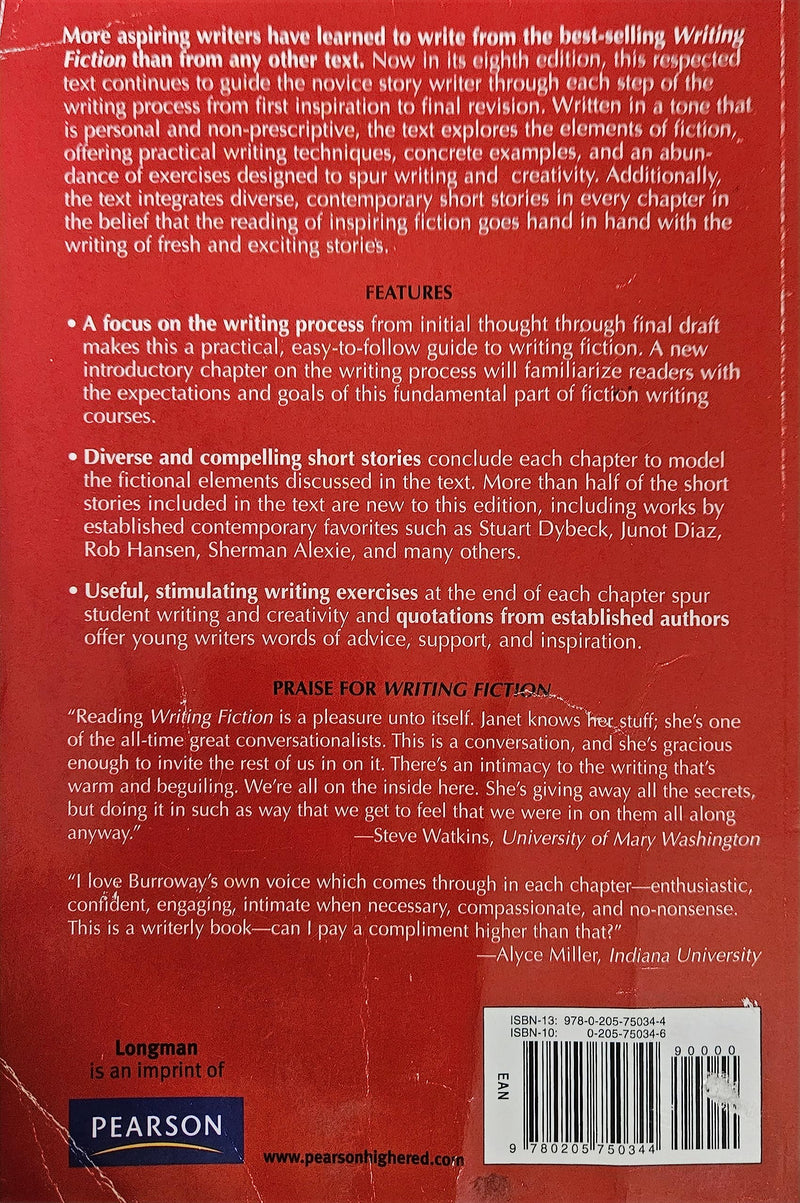 More aspiring writers have learned to write from the best-selling Writing Fiction than from any other text. Now in its eighth edition, this respected text continues to guide the novice story writer through each step of the writing process from first inspiration to final revision. Written in a tone that is personal and non-prescriptive, the text explores the elements of fiction, offering practical writing techniques, concrete examples, and an abundance of exercises designed to spur writing and creativity. Additionally, the text integrates diverse, contemporary short stories in every chapter in the belief that the reading of inspiring fiction goes hand in hand with the writing of fresh and exciting stories.

FEATURES

• A focus on the writing process from initial thought through final draft makes this a practical, easy-to-follow guide to writing fiction. A new introductory chapter on the writing process will familiarize readers with the expectations and goals of this fundamental part of fiction writing courses.

• Diverse and compelling short stories conclude each chapter to model the fictional elements discussed in the text. More than half of the short stories included in the text are new to this edition, including works by established contemporary favorites such as Stuart Dybeck, Junot Diaz, Rob Hansen, Sherman Alexie, and many others.

• Useful, stimulating writing exercises at the end of each chapter spur student writing and creativity and quotations from established authors offer young writers words of advice, support, and inspiration.

PRAISE FOR WRITING FICTION

"Reading Writing Fiction is a pleasure unto itself. Janet knows her stuff; she's one of the all-time great conversationalists. This is a conversation, and she's gracious enough to invite the rest of us in on it. There's an intimacy to the writing that's warm and beguiling. We're all on the inside here. She's giving away all the secrets, but doing it in such as way that we get to feel that we were in on them all along anyway."
—Steve Watkins, University of Mary Washington

"I love Burroway's own voice which comes through in each chapter—enthusiastic, confident, engaging, intimate when necessary, compassionate, and no-nonsense. This is a writerly book—can I pay a compliment higher than that?"
—Alyce Miller, Indiana University

Longman
is an imprint of

PEARSON

www.pearsonhighered.com

ISBN-13: 978-0-205-75034-4
ISBN-10: 0-205-75034-6

90000

EAN

9 780205 750344